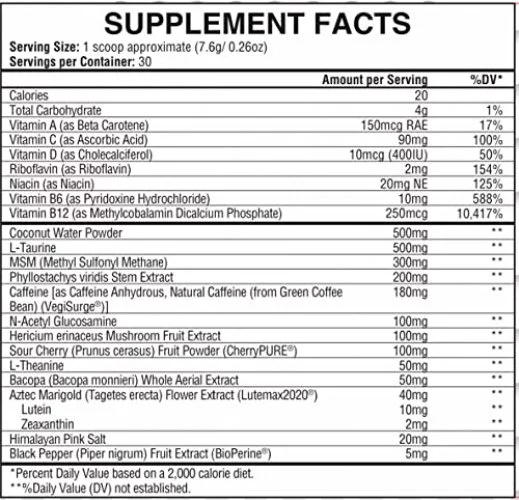 SUPPLEMENT FACTS

Serving Size: 1 scoop approximate (7.6g/ 0.26oz)
Servings per Container: 30

| | Amount per Serving | %DV* |
|---|---|---|
| Calories | 20 | |
| Total Carbohydrate | 4g | 1% |
| Vitamin A (as Beta Carotene) | 150mcg RAE | 17% |
| Vitamin C (as Ascorbic Acid) | 90mg | 100% |
| Vitamin D (as Cholecalciferol) | 10mcg (400IU) | 50% |
| Riboflavin (as Riboflavin) | 2mg | 154% |
| Niacin (as Niacin) | 20mg NE | 125% |
| Vitamin B6 (as Pyridoxine Hydrochloride) | 10mg | 588% |
| Vitamin B12 (as Methylcobalamin Dicalcium Phosphate) | 250mcg | 10,417% |
| Coconut Water Powder | 500mg | ** |
| L-Taurine | 500mg | ** |
| MSM (Methyl Sulfonyl Methane) | 300mg | ** |
| Phyllostachys viridis Stem Extract | 200mg | ** |
| Caffeine [as Caffeine Anhydrous, Natural Caffeine (from Green Coffee Bean) (VegiSurge®)] | 180mg | ** |
| N-Acetyl Glucosamine | 100mg | ** |
| Hericium erinaceus Mushroom Fruit Extract | 100mg | ** |
| Sour Cherry (Prunus cerasus) Fruit Powder (CherryPURE®) | 100mg | ** |
| L-Theanine | 50mg | ** |
| Bacopa (Bacopa monnieri) Whole Aerial Extract | 50mg | ** |
| Aztec Marigold (Tagetes erecta) Flower Extract (Lutemax2020®) | 40mg | ** |
| Lutein | 10mg | ** |
| Zeaxanthin | 2mg | ** |
| Himalayan Pink Salt | 20mg | ** |
| Black Pepper (Piper nigrum) Fruit Extract (BioPerine®) | 5mg | ** |

*Percent Daily Value based on a 2,000 calorie diet.
**%Daily Value (DV) not established.